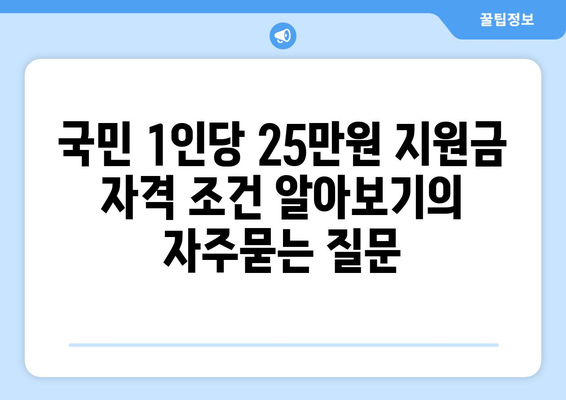 꿀팁정보

국민 1인당 25만원 지원금 자격 조건 알아보기의 자주묻는 질문